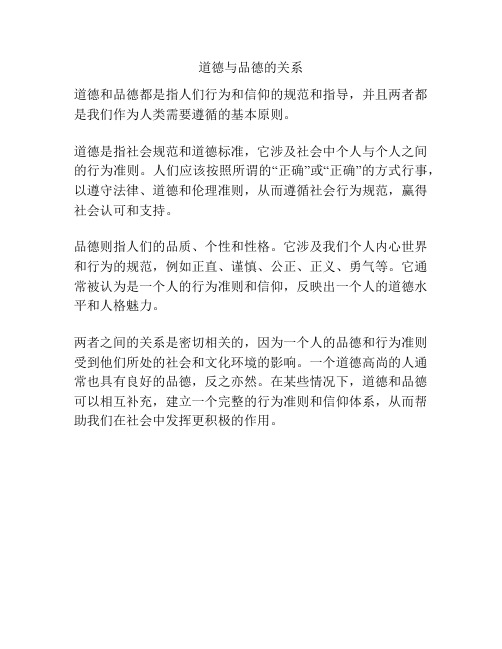 道德与品德的关系

道德和品德都是指人们行为和信仰的规范和指导，并且两者都是我们作为人类需要遵循的基本原则。

道德是指社会规范和道德标准，它涉及社会中个人与个人之间的行为准则。人们应该按照所谓的“正确”或“正确”的方式行事，以遵守法律、道德和伦理准则，从而遵循社会行为规范，赢得社会认可和支持。

品德则指人们的品质、个性和性格。它涉及我们个人内心世界和行为的规范，例如正直、谨慎、公正、正义、勇气等。它通常被认为是一个人的行为准则和信仰，反映出一个人的道德水平和人格魅力。

两者之间的关系是密切相关的，因为一个人的品德和行为准则受到他们所处的社会和文化环境的影响。一个道德高尚的人通常也具有良好的品德，反之亦然。在某些情况下，道德和品德可以相互补充，建立一个完整的行为准则和信仰体系，从而帮助我们在社会中发挥更积极的作用。